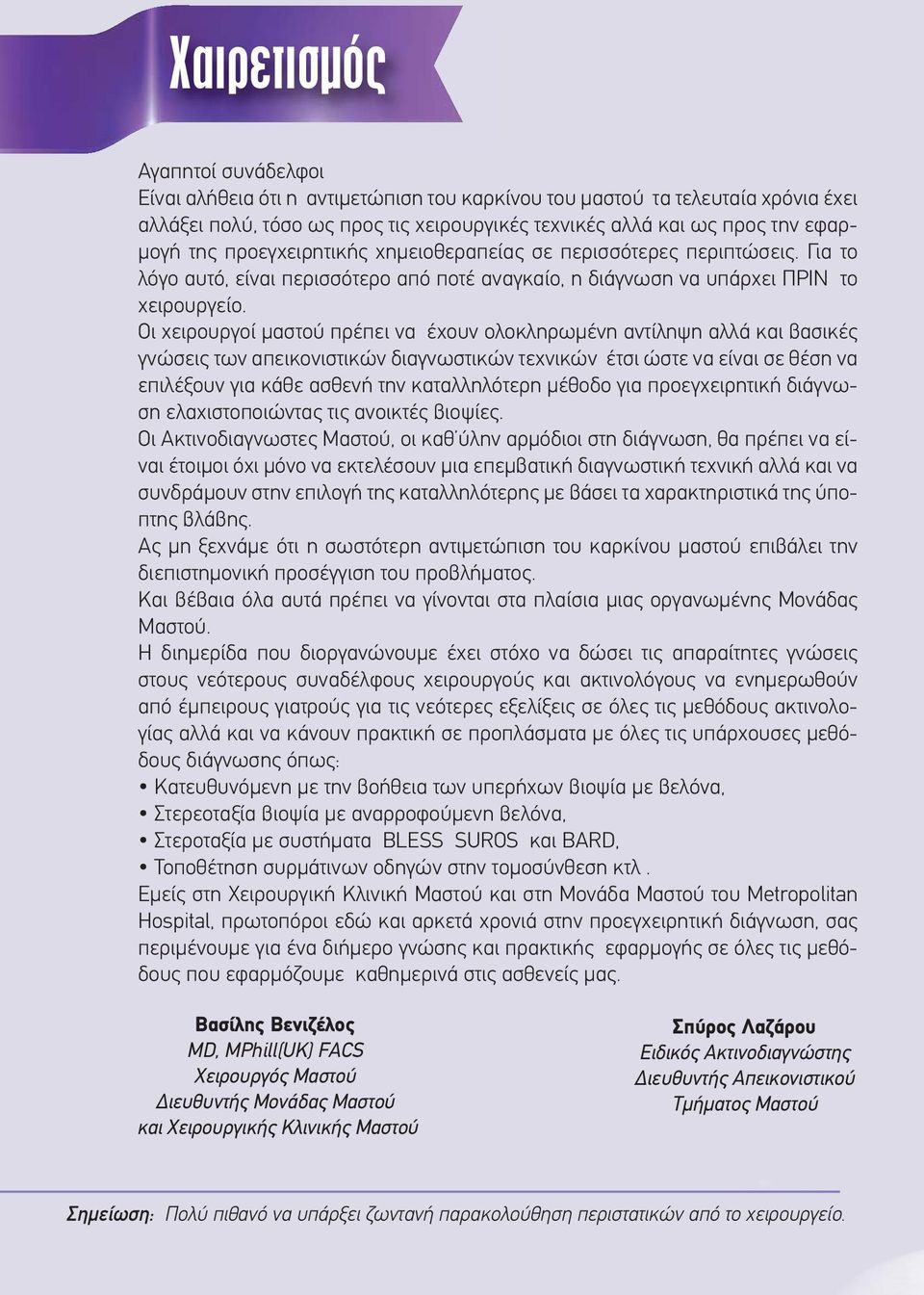 Χαιρετισμός

Αγαπητοί συνάδελφοι
Είναι αλήθεια ότι η αντιμετώπιση του καρκίνου του μαστού τα τελευταία χρόνια έχει αλλάξει πολύ, τόσο ως προς τις χειρουργικές τεχνικές αλλά και ως προς την εφαρμογή της προεγχειρητικής χημειοθεραπείας σε περισσότερες περιπτώσεις. Για το λόγο αυτό, είναι περισσότερο από ποτέ αναγκαίο, η διάγνωση να υπάρχει ΠΡΙΝ το χειρουργείο.
Οι χειρουργοί μαστού πρέπει να έχουν ολοκληρωμένη αντίληψη αλλά και βασικές γνώσεις των απεικονιστικών διαγνωστικών τεχνικών έτσι ώστε να είναι σε θέση να επιλέξουν για κάθε ασθενή την καταλληλότερη μέθοδο για προεγχειρητική διάγνωση ελαχιστοποιώντας τις ανοικτές βιοψίες.
Οι Ακτινοδιαγνωστες Μαστού, οι καθ΄ύλην αρμόδιοι στη διάγνωση, θα πρέπει να είναι έτοιμοι όχι μόνο να εκτελέσουν μια επεμβατική διαγνωστική τεχνική αλλά και να συνδράμουν στην επιλογή της καταλληλότερης με βάσει τα χαρακτηριστικά της ύποπτης βλάβης.
Ας μη ξεχνάμε ότι η σωστότερη αντιμετώπιση του καρκίνου μαστού επιβάλει την διεπιστημονική προσέγγιση του προβλήματος.
Και βέβαια όλα αυτά πρέπει να γίνονται στα πλαίσια μιας οργανωμένης Μονάδας Μαστού.
Η διημερίδα που διοργανώνουμε έχει στόχο να δώσει τις απαραίτητες γνώσεις στους νεότερους συναδέλφους χειρουργούς και ακτινολόγους να ενημερωθούν από έμπειρους γιατρούς για τις νεότερες εξελίξεις σε όλες τις μεθόδους ακτινολογίας αλλά και να κάνουν πρακτική σε προπλάσματα με όλες τις υπάρχουσες μεθόδους διάγνωσης όπως:
• Κατευθυνόμενη με την βοήθεια των υπερήχων βιοψία με βελόνα,
• Στερεοταξία βιοψία με αναρροφούμενη βελόνα,
• Στεροταξία με συστήματα BLESS SUROS και BARD,
• Τοποθέτηση συρμάτινων οδηγών στην τομοσύνθεση κτλ .
Εμείς στη Χειρουργική Κλινική Μαστού και στη Μονάδα Μαστού του Metropolitan Hospital, πρωτοπόροι εδώ και αρκετά χρονιά στην προεγχειρητική διάγνωση, σας περιμένουμε για ένα διήμερο γνώσης και πρακτικής εφαρμογής σε όλες τις μεθόδους που εφαρμόζουμε καθημερινά στις ασθενείς μας.

Βασίλης Βενιζέλος
MD, MPhill(UK) FACS
Χειρουργός Μαστού
Διευθυντής Μονάδας Μαστού
και Χειρουργικής Κλινικής Μαστού

Σπύρος Λαζάρου
Ειδικός Ακτινοδιαγνώστης
Διευθυντής Απεικονιστικού
Τμήματος Μαστού

Σημείωση: Πολύ πιθανό να υπάρξει ζωντανή παρακολούθηση περιστατικών από το χειρουργείο.